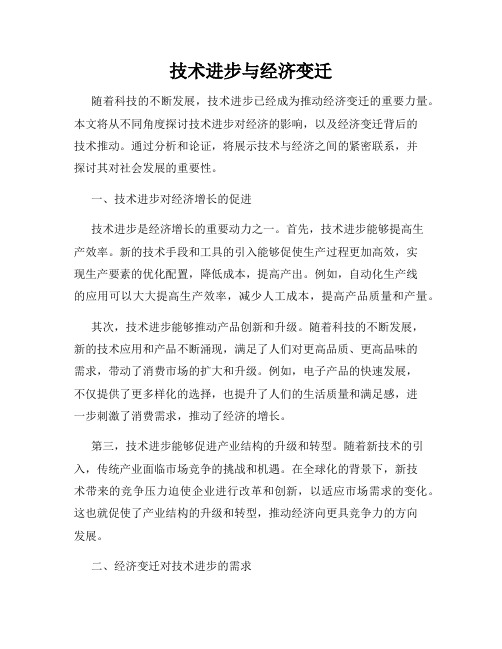 技术进步与经济变迁

随着科技的不断发展，技术进步已经成为推动经济变迁的重要力量。本文将从不同角度探讨技术进步对经济的影响，以及经济变迁背后的技术推动。通过分析和论证，将展示技术与经济之间的紧密联系，并探讨其对社会发展的重要性。

一、技术进步对经济增长的促进

技术进步是经济增长的重要动力之一。首先，技术进步能够提高生产效率。新的技术手段和工具的引入能够促使生产过程更加高效，实现生产要素的优化配置，降低成本，提高产出。例如，自动化生产线的应用可以大大提高生产效率，减少人工成本，提高产品质量和产量。

其次，技术进步能够推动产品创新和升级。随着科技的不断发展，新的技术应用和产品不断涌现，满足了人们对更高品质、更高品味的需求，带动了消费市场的扩大和升级。例如，电子产品的快速发展，不仅提供了更多样化的选择，也提升了人们的生活质量和满足感，进一步刺激了消费需求，推动了经济的增长。

第三，技术进步能够促进产业结构的升级和转型。随着新技术的引入，传统产业面临市场竞争的挑战和机遇。在全球化的背景下，新技术带来的竞争压力迫使企业进行改革和创新，以适应市场需求的变化。这也就促使了产业结构的升级和转型，推动经济向更具竞争力的方向发展。

二、经济变迁对技术进步的需求